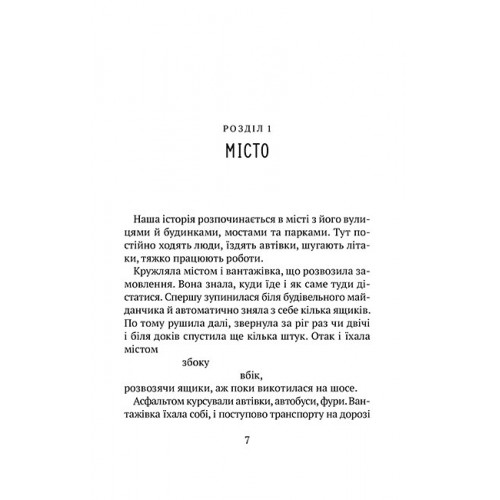 РОЗДІЛ 1
МІСТО

Наша історія розпочинається в місті з його вулицями й будинками, мостами та парками. Тут постійно ходять люди, їздять автівки, шугають літаки, тяжко працюють роботи.

Кружляла містом і вантажівка, що розвозила замовлення. Вона знала, куди їде і як саме туди дістатися. Спершу зупинилася біля будівельного майданчика й автоматично зняла з себе кілька ящиків. По тому рушила далі, звернула за ріг раз чи двічі і біля доків спустила ще кілька штук. Отак і їхала містом

збоку

вбік,

розвозячи ящики, аж поки викотилася на шосе.

Асфальтом курсували автівки, автобуси, фури. Вантажівка їхала собі, і поступово транспорту на дорозі

7